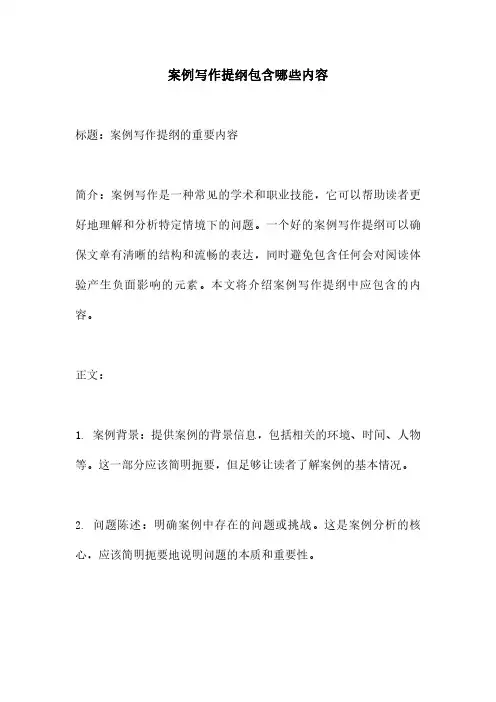 案例写作提纲包含哪些内容

标题：案例写作提纲的重要内容

简介：案例写作是一种常见的学术和职业技能，它可以帮助读者更好地理解和分析特定情境下的问题。一个好的案例写作提纲可以确保文章有清晰的结构和流畅的表达，同时避免包含任何会对阅读体验产生负面影响的元素。本文将介绍案例写作提纲中应包含的内容。

正文：

1. 案例背景：提供案例的背景信息，包括相关的环境、时间、人物等。这一部分应该简明扼要，但足够让读者了解案例的基本情况。

2. 问题陈述：明确案例中存在的问题或挑战。这是案例分析的核心，应该简明扼要地说明问题的本质和重要性。